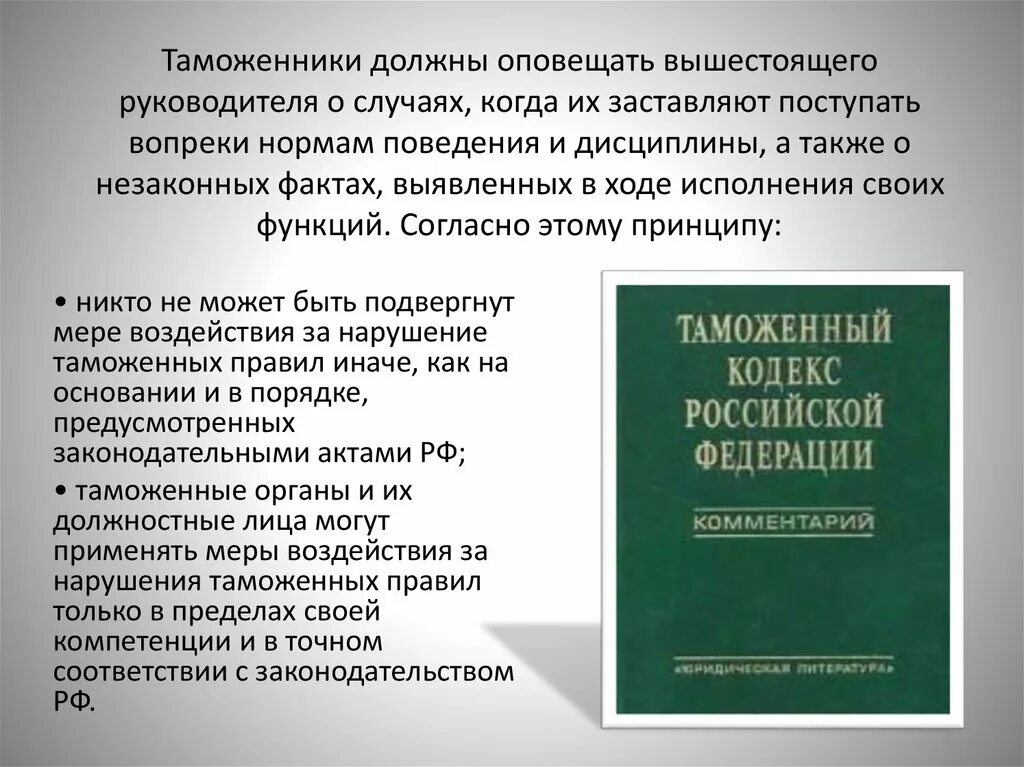 Таможенники должны оповещать вышестоящего руководителя о случаях, когда их заставляют поступать вопреки нормам поведения и дисциплины, а также о незаконных фактах, выявленных в ходе исполнения своих функций. Согласно этому принципу:

• никто не может быть подвергнут мере воздействия за нарушение таможенных правил иначе, как на основании и в порядке, предусмотренных законодательными актами РФ;

• таможенные органы и их должностные лица могут применять меры воздействия за нарушения таможенных правил только в пределах своей компетенции и в точном соответствии с законодательством РФ.

ТАМОЖЕННЫЙ КОДЕКС РОССИЙСКОЙ ФЕДЕРАЦИИ

КОММЕНТАРИЙ

«ЮРИДИЧЕСКАЯ ЛИТЕРАТУРА»